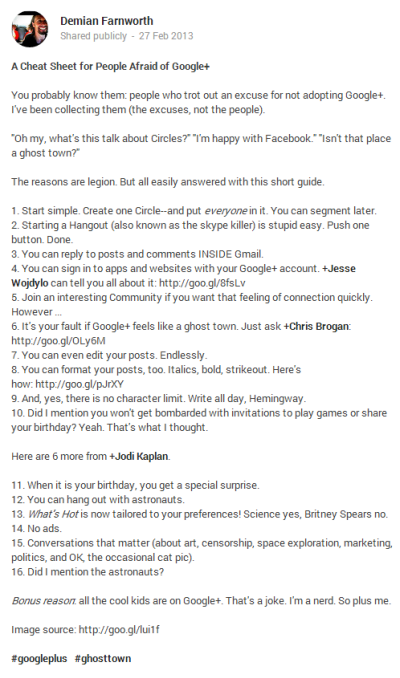 Demian Farnworth
Shared publicly - 27 Feb 2013

A Cheat Sheet for People Afraid of Google+

You probably know them: people who trot out an excuse for not adopting Google+. I've been collecting them (the excuses, not the people).

"Oh my, what's this talk about Circles?" "I'm happy with Facebook." "Isn't that place a ghost town?"

The reasons are legion. But all easily answered with this short guide.

1. Start simple. Create one Circle--and put everyone in it. You can segment later.
2. Starting a Hangout (also known as the skype killer) is stupid easy. Push one button. Done.
3. You can reply to posts and comments INSIDE Gmail.
4. You can sign in to apps and websites with your Google+ account. +Jesse Wojdylo can tell you all about it: http://goo.gl/8fsLv
5. Join an interesting Community if you want that feeling of connection quickly. However ...
6. It's your fault if Google+ feels like a ghost town. Just ask +Chris Brogan: http://goo.gl/OLy6M
7. You can even edit your posts. Endlessly.
8. You can format your posts, too. Italics, bold, strikeout. Here's how: http://goo.gl/pJrXY
9. And, yes, there is no character limit. Write all day, Hemingway.
10. Did I mention you won't get bombarded with invitations to play games or share your birthday? Yeah. That's what I thought.

Here are 6 more from +Jodi Kaplan.

11. When it is your birthday, you get a special surprise.
12. You can hang out with astronauts.
13. What's Hot is now tailored to your preferences! Science yes, Britney Spears no.
14. No ads.
15. Conversations that matter (about art, censorship, space exploration, marketing, politics, and OK, the occasional cat pic).
16. Did I mention the astronauts?

Bonus reason: all the cool kids are on Google+. That's a joke. I'm a nerd. So plus me.

Image source: http://goo.gl/lui1f

#googleplus #ghosttown